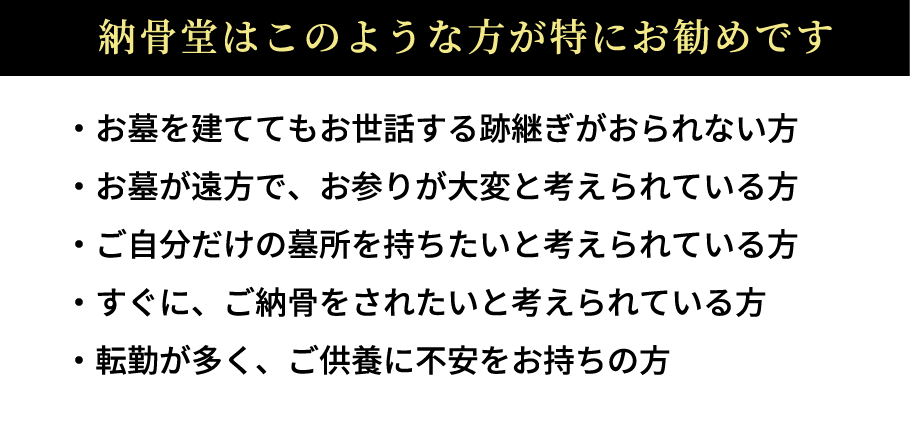 納骨堂はこのような方が特にお勧めです

・お墓を建ててもお世話する跡継ぎがおられない方
・お墓が遠方で、お参りが大変と考えられている方
・ご自分だけの墓所を持ちたいと考えられている方
・すぐに、ご納骨をされたいと考えられている方
・転勤が多く、ご供養に不安をお持ちの方